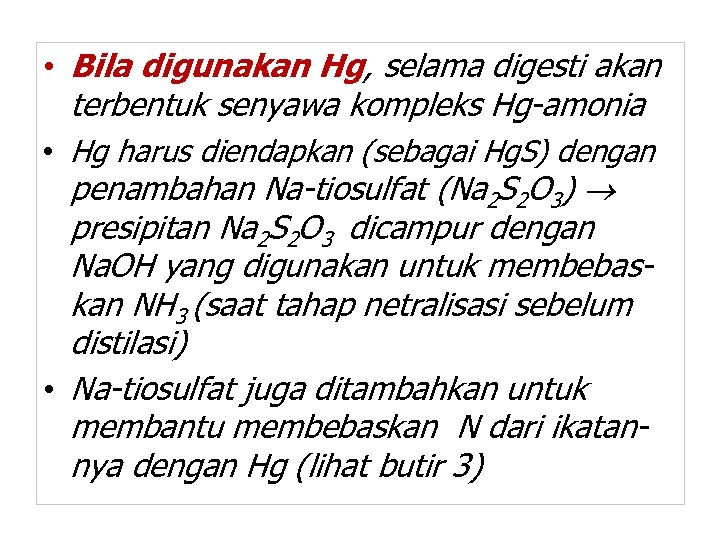 • Bila digunakan Hg, selama digesti akan terbentuk senyawa kompleks Hg-amonia

• Hg harus diendapkan (sebagai HgS) dengan penambahan Na-tiosulfat ($Na_2S_2O_3$) $\rightarrow$ presipitan $Na_2S_2O_3$ dicampur dengan NaOH yang digunakan untuk membebaskan $NH_3$ (saat tahap netralisasi sebelum distilasi)

• Na-tiosulfat juga ditambahkan untuk membantu membebaskan N dari ikatannya dengan Hg (lihat butir 3)